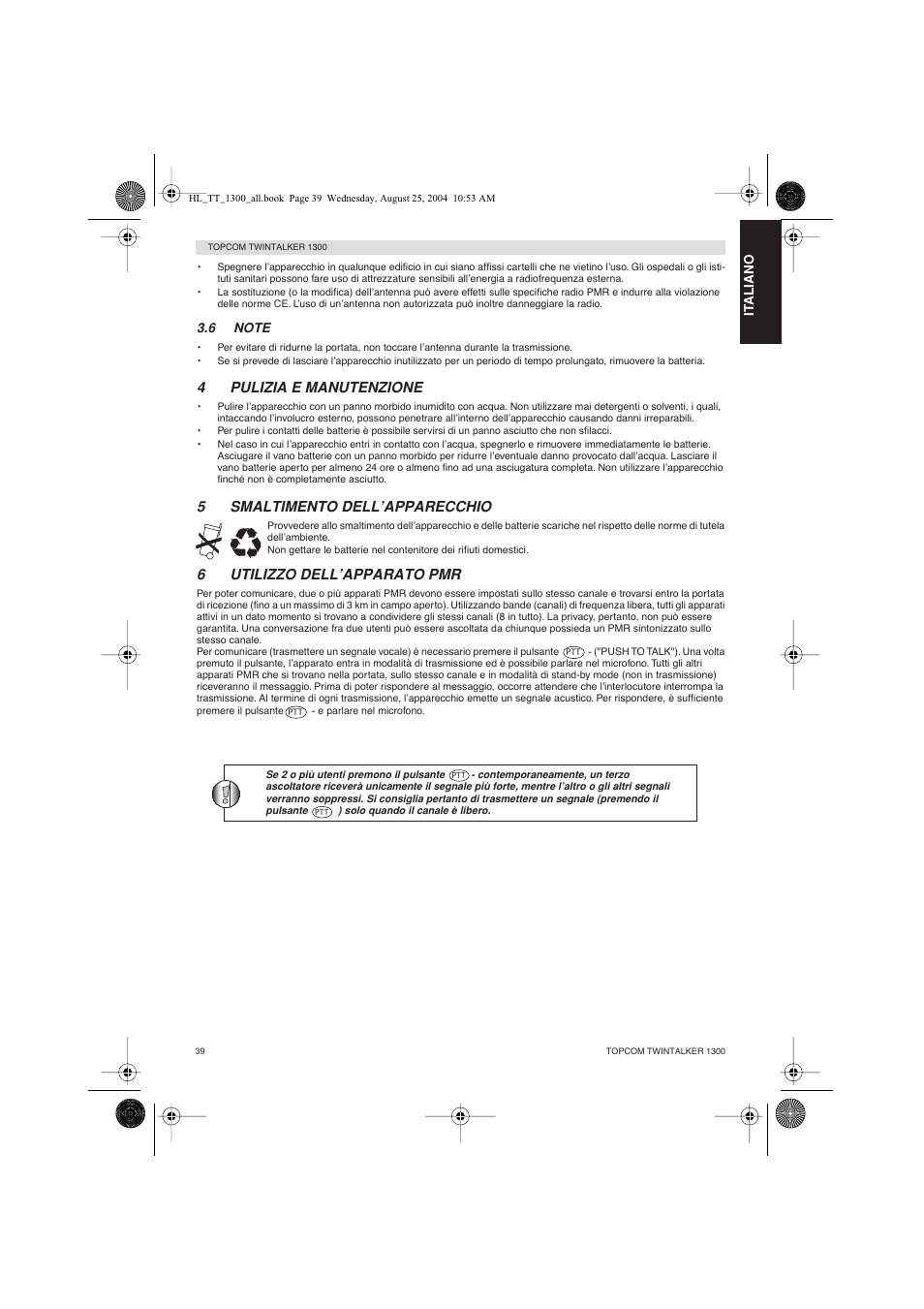 HL_TT_1300_all.book Page 39 Wednesday, August 25, 2004 10:53 AM

TOPCOM TWINTALKER 1300

ITALIANO

• Spegnere l'apparecchio in qualunque edificio in cui siano affissi cartelli che ne vietino l'uso. Gli ospedali o gli istituti sanitari possono fare uso di attrezzature sensibili all'energia a radiofrequenza esterna.
• La sostituzione (o la modifica) dell'antenna può avere effetti sulle specifiche radio PMR e indurre alla violazione delle norme CE. L'uso di un'antenna non autorizzata può inoltre danneggiare la radio.

3.6 NOTE

• Per evitare di ridurne la portata, non toccare l'antenna durante la trasmissione.
• Se si prevede di lasciare l'apparecchio inutilizzato per un periodo di tempo prolungato, rimuovere la batteria.

4 PULIZIA E MANUTENZIONE

• Pulire l'apparecchio con un panno morbido inumidito con acqua. Non utilizzare mai detergenti o solventi, i quali, intaccando l'involucro esterno, possono penetrare all'interno dell'apparecchio causando danni irreparabili.
• Per pulire i contatti delle batterie è possibile servirsi di un panno asciutto che non sfilacci.
• Nel caso in cui l'apparecchio entri in contatto con l'acqua, spegnerlo e rimuovere immediatamente le batterie. Asciugare il vano batterie con un panno morbido per ridurre l'eventuale danno provocato dall'acqua. Lasciare il vano batterie aperto per almeno 24 ore o almeno fino ad una asciugatura completa. Non utilizzare l'apparecchio finché non è completamente asciutto.

5 SMALTIMENTO DELL'APPARECCHIO

Provvedere allo smaltimento dell'apparecchio e delle batterie scariche nel rispetto delle norme di tutela dell'ambiente.
Non gettare le batterie nel contenitore dei rifiuti domestici.

6 UTILIZZO DELL'APPARATO PMR

Per poter comunicare, due o più apparati PMR devono essere impostati sullo stesso canale e trovarsi entro la portata di ricezione (fino a un massimo di 3 km in campo aperto). Utilizzando bande (canali) di frequenza libera, tutti gli apparati attivi in un dato momento si trovano a condividere gli stessi canali (8 in tutto). La privacy, pertanto, non può essere garantita. Una conversazione fra due utenti può essere ascoltata da chiunque possieda un PMR sintonizzato sullo stesso canale.
Per comunicare (trasmettere un segnale vocale) è necessario premere il pulsante PTT - ("PUSH TO TALK"). Una volta premuto il pulsante, l'apparato entra in modalità di trasmissione ed è possibile parlare nel microfono. Tutti gli altri apparati PMR che si trovano nella portata, sullo stesso canale e in modalità di stand-by mode (non in trasmissione) riceveranno il messaggio. Prima di poter rispondere al messaggio, occorre attendere che l'interlocutore interrompa la trasmissione. Al termine di ogni trasmissione, l'apparecchio emette un segnale acustico. Per rispondere, è sufficiente premere il pulsante PTT - e parlare nel microfono.

Se 2 o più utenti premono il pulsante PTT - contemporaneamente, un terzo ascoltatore riceverà unicamente il segnale più forte, mentre l'altro o gli altri segnali verranno soppressi. Si consiglia pertanto di trasmettere un segnale (premendo il pulsante PTT ) solo quando il canale è libero.

39

TOPCOM TWINTALKER 1300